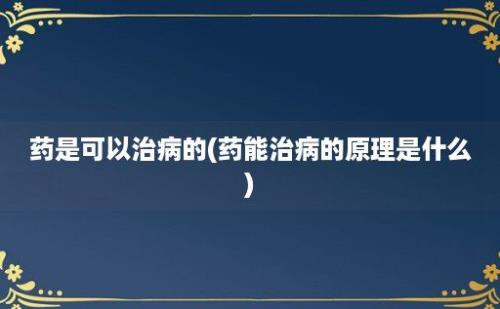 药是可以治病的(药能治病的原理是什么)